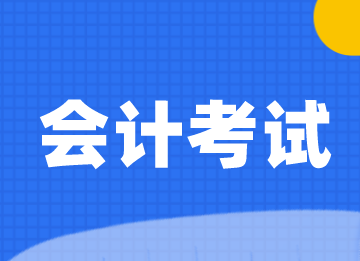 会计考试